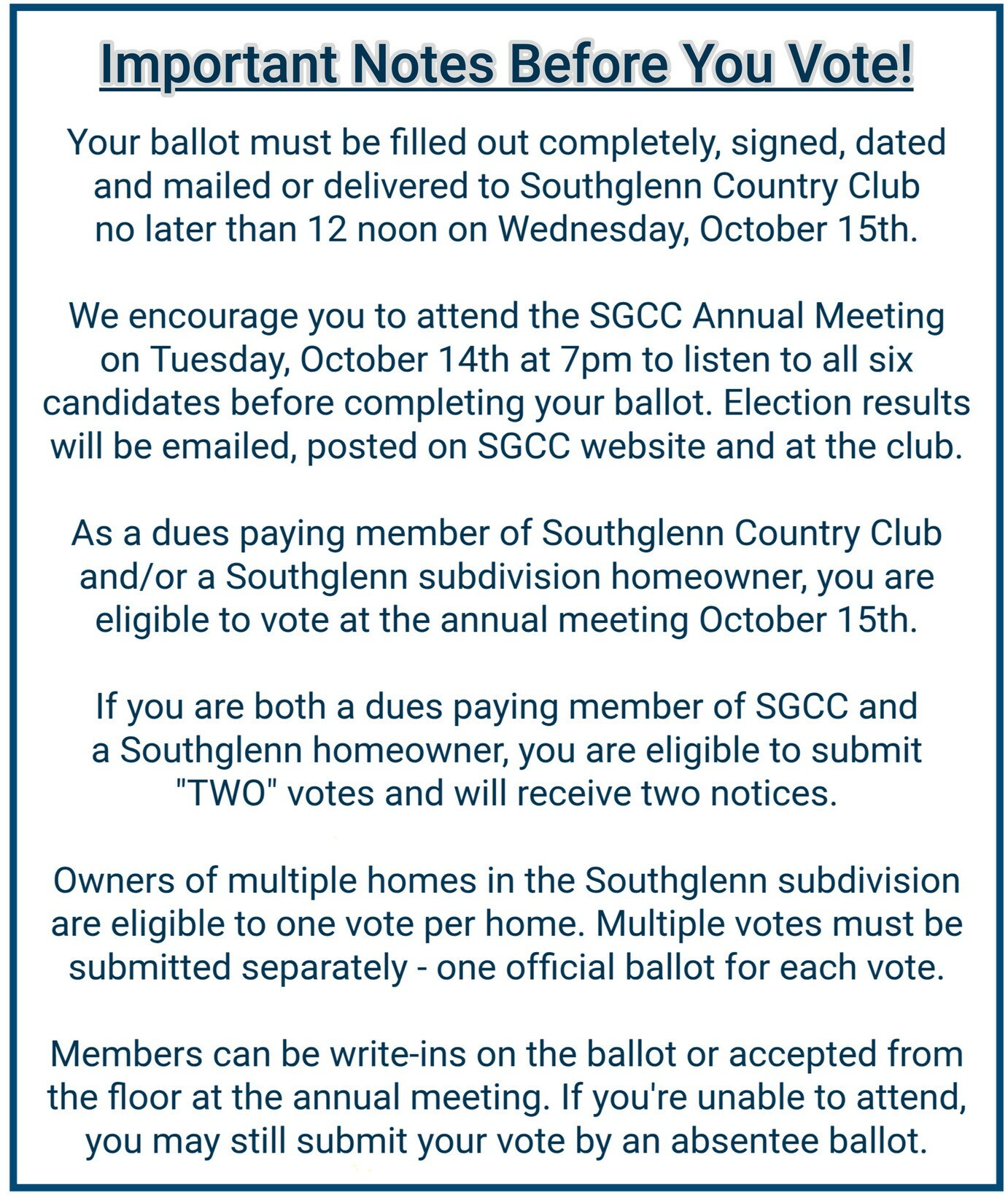 Important Notes Before You Vote!

Your ballot must be filled out completely, signed, dated and mailed or delivered to Southglenn Country Club no later than 12 noon on Wednesday, October 15th.

We encourage you to attend the SGCC Annual Meeting on Tuesday, October 14th at 7pm to listen to all six candidates before completing your ballot. Election results will be emailed, posted on SGCC website and at the club.

As a dues paying member of Southglenn Country Club and/or a Southglenn subdivision homeowner, you are eligible to vote at the annual meeting October 15th.

If you are both a dues paying member of SGCC and a Southglenn homeowner, you are eligible to submit "TWO" votes and will receive two notices.

Owners of multiple homes in the Southglenn subdivision are eligible to one vote per home. Multiple votes must be submitted separately - one official ballot for each vote.

Members can be write-ins on the ballot or accepted from the floor at the annual meeting. If you're unable to attend, you may still submit your vote by an absentee ballot.